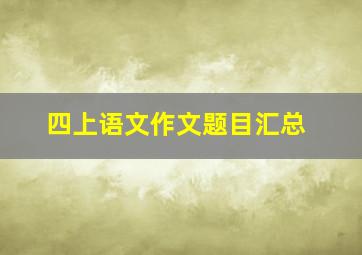 四上语文作文题目汇总